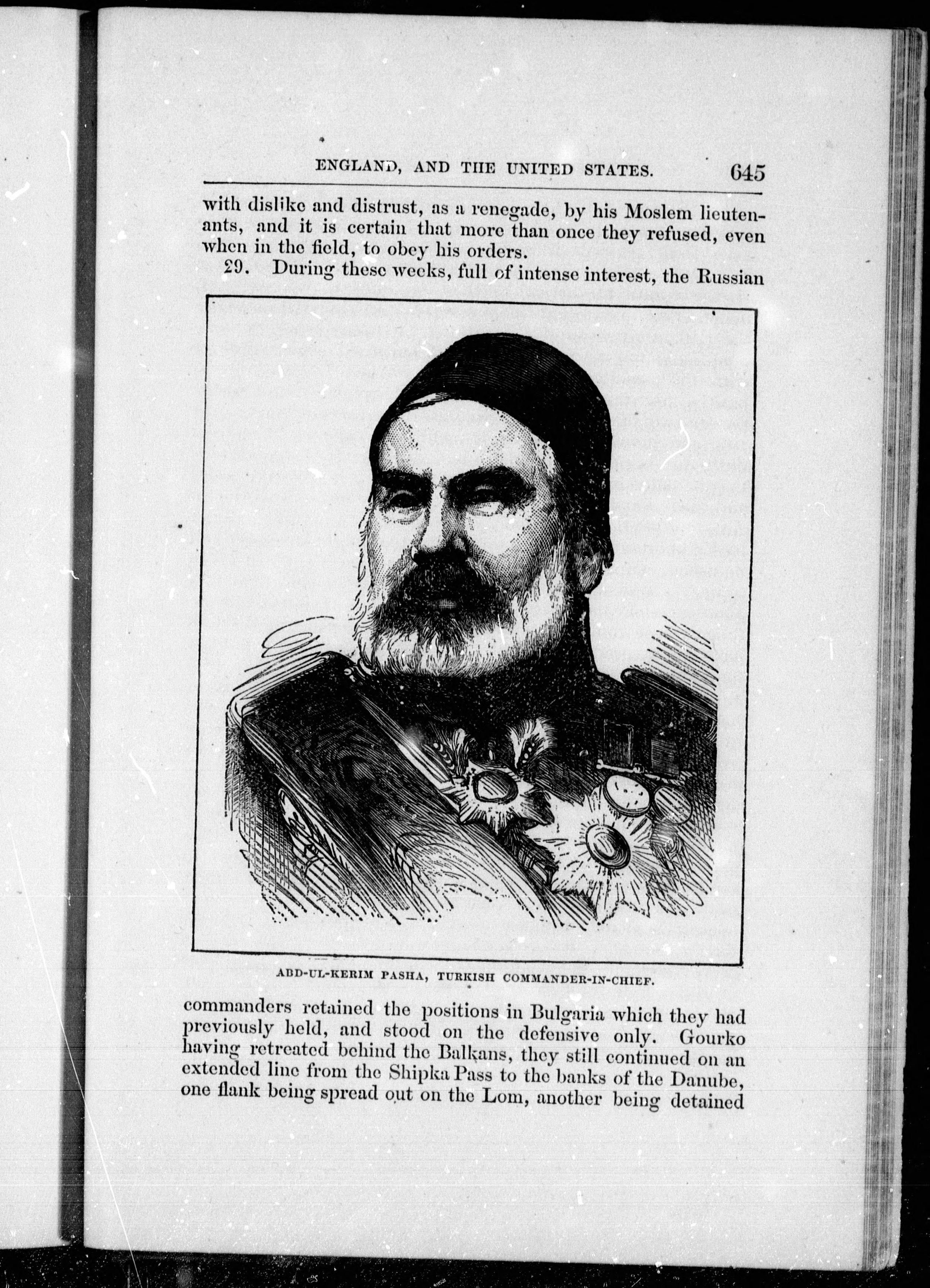 ENGLAND, AND THE UNITED STATES. 645

with dislike and distrust, as a renegade, by his Moslem lieutenants, and it is certain that more than once they refused, even when in the field, to obey his orders.

29. During these weeks, full of intense interest, the Russian

ABD-UL-KERIM PASHA, TURKISH COMMANDER-IN-CHIEF.

commanders retained the positions in Bulgaria which they had previously held, and stood on the defensive only. Gourko having retreated behind the Balkans, they still continued on an extended line from the Shipka Pass to the banks of the Danube, one flank being spread out on the Lom, another being detained